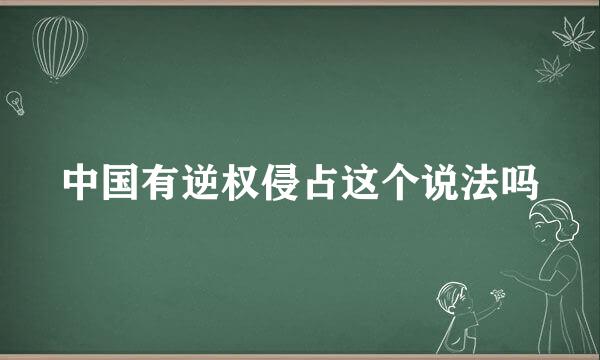 中国有逆权侵占这个说法吗